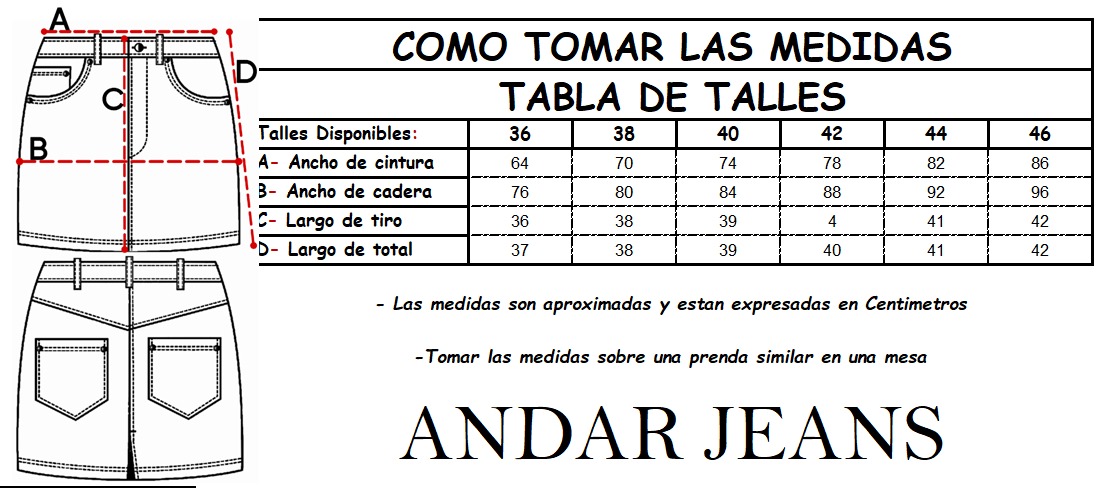 A
D
C
B

COMO TOMAR LAS MEDIDAS

TABLA DE TALLES

| Talles Disponibles: | 36 | 38 | 40 | 42 | 44 | 46 |
|---|---|---|---|---|---|---|
| A- Ancho de cintura | 64 | 70 | 74 | 78 | 82 | 86 |
| B- Ancho de cadera | 76 | 80 | 84 | 88 | 92 | 96 |
| C- Largo de tiro | 36 | 38 | 39 | 4 | 41 | 42 |
| D- Largo de total | 37 | 38 | 39 | 40 | 41 | 42 |

- Las medidas son aproximadas y estan expresadas en Centimetros

-Tomar las medidas sobre una prenda similar en una mesa

ANDAR JEANS